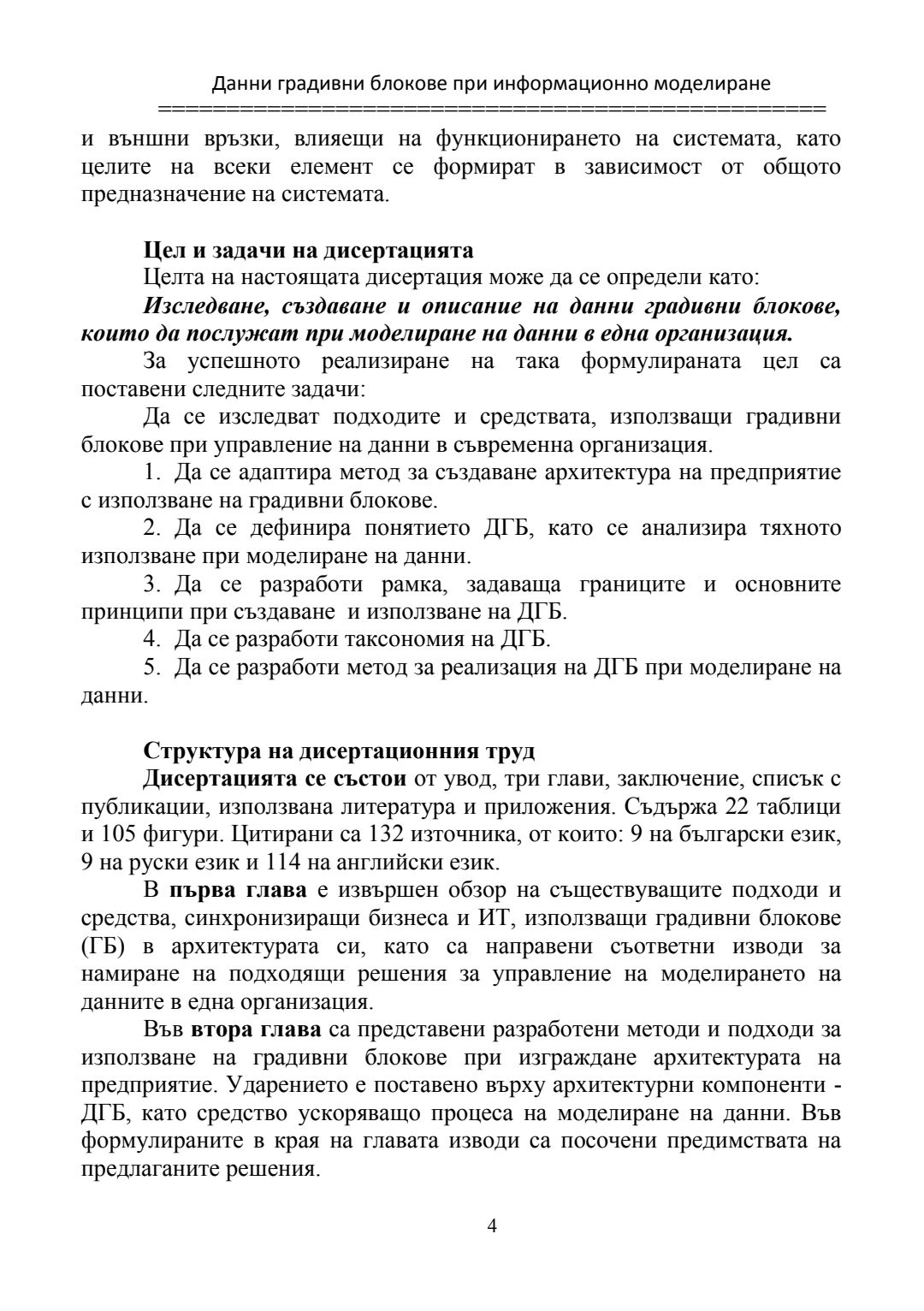 Данни градивни блокове при информационно моделиране
==================================================

и външни връзки, влияещи на функционирането на системата, като целите на всеки елемент се формират в зависимост от общото предназначение на системата.

Цел и задачи на дисертацията

Целта на настоящата дисертация може да се определи като:

Изследване, създаване и описание на данни градивни блокове, които да послужат при моделиране на данни в една организация.

За успешното реализиране на така формулираната цел са поставени следните задачи:

Да се изследват подходите и средствата, използващи градивни блокове при управление на данни в съвременна организация.

1. Да се адаптира метод за създаване архитектура на предприятие с използване на градивни блокове.

2. Да се дефинира понятието ДГБ, като се анализира тяхното използване при моделиране на данни.

3. Да се разработи рамка, задаваща границите и основните принципи при създаване и използване на ДГБ.

4. Да се разработи таксономия на ДГБ.

5. Да се разработи метод за реализация на ДГБ при моделиране на данни.

Структура на дисертационния труд

Дисертацията се състои от увод, три глави, заключение, списък с публикации, използвана литература и приложения. Съдържа 22 таблици и 105 фигури. Цитирани са 132 източника, от които: 9 на български език, 9 на руски език и 114 на английски език.

В първа глава е извършен обзор на съществуващите подходи и средства, синхронизиращи бизнеса и ИТ, използващи градивни блокове (ГБ) в архитектурата си, като са направени съответни изводи за намиране на подходящи решения за управление на моделирането на данните в една организация.

Във втора глава са представени разработени методи и подходи за използване на градивни блокове при изграждане архитектурата на предприятие. Ударението е поставено върху архитектурни компоненти - ДГБ, като средство ускоряващо процеса на моделиране на данни. Във формулираните в края на главата изводи са посочени предимствата на предлаганите решения.

4